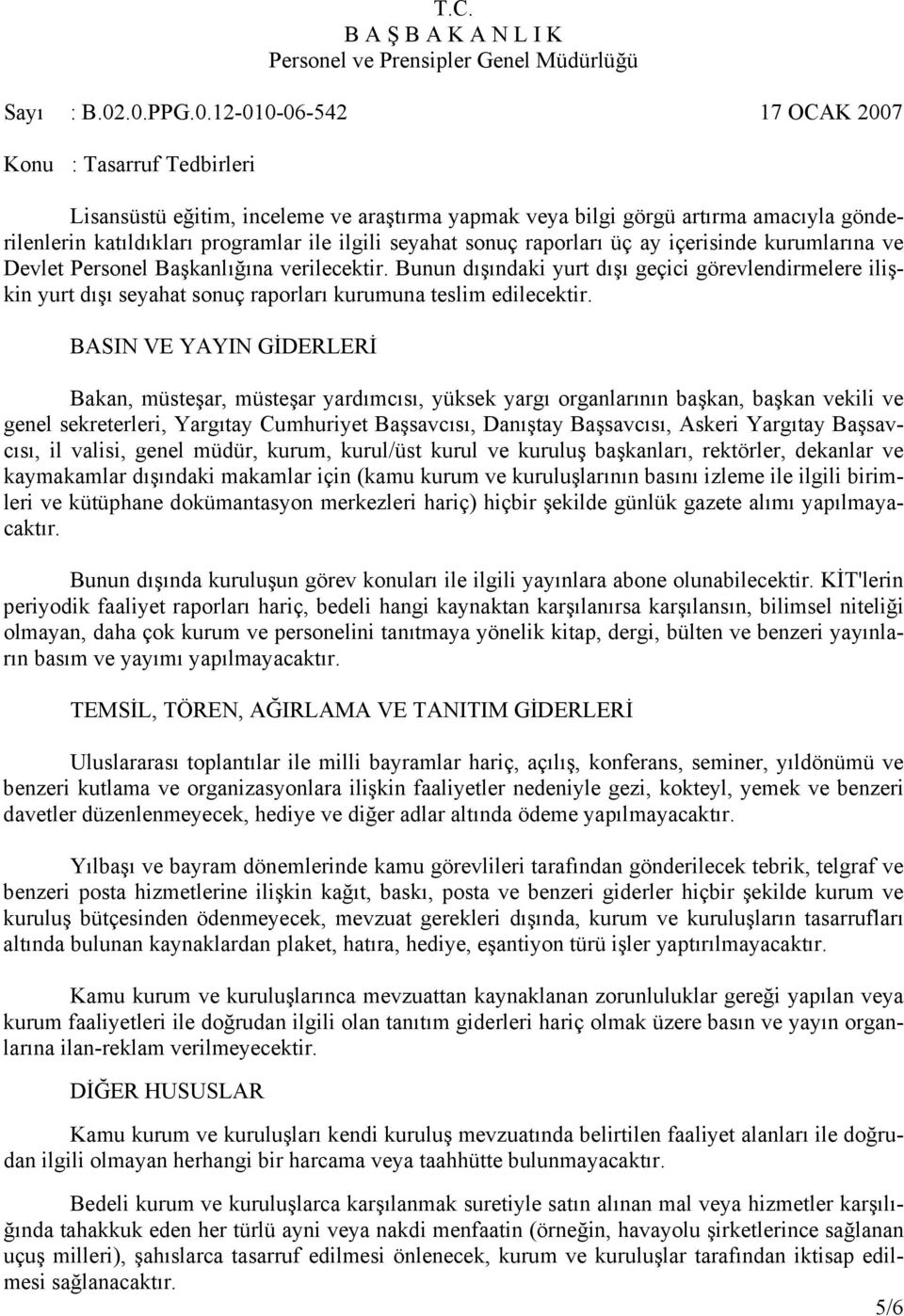 T.C.
B A Ş B A K A N L I K
Personel ve Prensipler Genel Müdürlüğü

Sayı : B.02.0.PPG.0.12-010-06-542

17 OCAK 2007

Konu : Tasarruf Tedbirleri

Lisansüstü eğitim, inceleme ve araştırma yapmak veya bilgi görgü artırma amacıyla gönderilenlerin katıldıkları programlar ile ilgili seyahat sonuç raporları üç ay içerisinde kurumlarına ve Devlet Personel Başkanlığına verilecektir. Bunun dışındaki yurt dışı geçici görevlendirmelere ilişkin yurt dışı seyahat sonuç raporları kurumuna teslim edilecektir.

BASIN VE YAYIN GİDERLERİ

Bakan, müsteşar, müsteşar yardımcısı, yüksek yargı organlarının başkan, başkan vekili ve genel sekreterleri, Yargıtay Cumhuriyet Başsavcısı, Danıştay Başsavcısı, Askeri Yargıtay Başsavcısı, il valisi, genel müdür, kurum, kurul/üst kurul ve kuruluş başkanları, rektörler, dekanlar ve kaymakamlar dışındaki makamlar için (kamu kurum ve kuruluşlarının basını izleme ile ilgili birimleri ve kütüphane dokümantasyon merkezleri hariç) hiçbir şekilde günlük gazete alımı yapılmayacaktır.

Bunun dışında kuruluşun görev konuları ile ilgili yayınlara abone olunabilecektir. KİT'lerin periyodik faaliyet raporları hariç, bedeli hangi kaynaktan karşılanırsa karşılansın, bilimsel niteliği olmayan, daha çok kurum ve personelini tanıtmaya yönelik kitap, dergi, bülten ve benzeri yayınların basım ve yayımı yapılmayacaktır.

TEMSİL, TÖREN, AĞIRLAMA VE TANITIM GİDERLERİ

Uluslararası toplantılar ile milli bayramlar hariç, açılış, konferans, seminer, yıldönümü ve benzeri kutlama ve organizasyonlara ilişkin faaliyetler nedeniyle gezi, kokteyl, yemek ve benzeri davetler düzenlenmeyecek, hediye ve diğer adlar altında ödeme yapılmayacaktır.

Yılbaşı ve bayram dönemlerinde kamu görevlileri tarafından gönderilecek tebrik, telgraf ve benzeri posta hizmetlerine ilişkin kağıt, baskı, posta ve benzeri giderler hiçbir şekilde kurum ve kuruluş bütçesinden ödenmeyecek, mevzuat gerekleri dışında, kurum ve kuruluşların tasarrufları altında bulunan kaynaklardan plaket, hatıra, hediye, eşantiyon türü işler yaptırılmayacaktır.

Kamu kurum ve kuruluşlarınca mevzuattan kaynaklanan zorunluluklar gereği yapılan veya kurum faaliyetleri ile doğrudan ilgili olan tanıtım giderleri hariç olmak üzere basın ve yayın organlarına ilan-reklam verilmeyecektir.

DİĞER HUSUSLAR

Kamu kurum ve kuruluşları kendi kuruluş mevzuatında belirtilen faaliyet alanları ile doğrudan ilgili olmayan herhangi bir harcama veya taahhütte bulunmayacaktır.

Bedeli kurum ve kuruluşlarca karşılanmak suretiyle satın alınan mal veya hizmetler karşılığında tahakkuk eden her türlü ayni veya nakdi menfaatin (örneğin, havayolu şirketlerince sağlanan uçuş milleri), şahıslarca tasarruf edilmesi önlenecek, kurum ve kuruluşlar tarafından iktisap edilmesi sağlanacaktır.

5/6